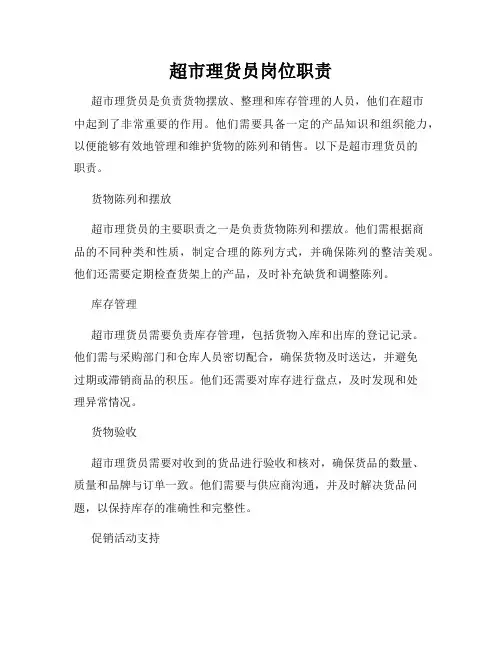 超市理货员岗位职责

超市理货员是负责货物摆放、整理和库存管理的人员，他们在超市中起到了非常重要的作用。他们需要具备一定的产品知识和组织能力，以便能够有效地管理和维护货物的陈列和销售。以下是超市理货员的职责。

货物陈列和摆放

超市理货员的主要职责之一是负责货物陈列和摆放。他们需根据商品的不同种类和性质，制定合理的陈列方式，并确保陈列的整洁美观。他们还需要定期检查货架上的产品，及时补充缺货和调整陈列。

库存管理

超市理货员需要负责库存管理，包括货物入库和出库的登记记录。他们需与采购部门和仓库人员密切配合，确保货物及时送达，并避免过期或滞销商品的积压。他们还需要对库存进行盘点，及时发现和处理异常情况。

货物验收

超市理货员需要对收到的货品进行验收和核对，确保货品的数量、质量和品牌与订单一致。他们需要与供应商沟通，并及时解决货品问题，以保持库存的准确性和完整性。

促销活动支持